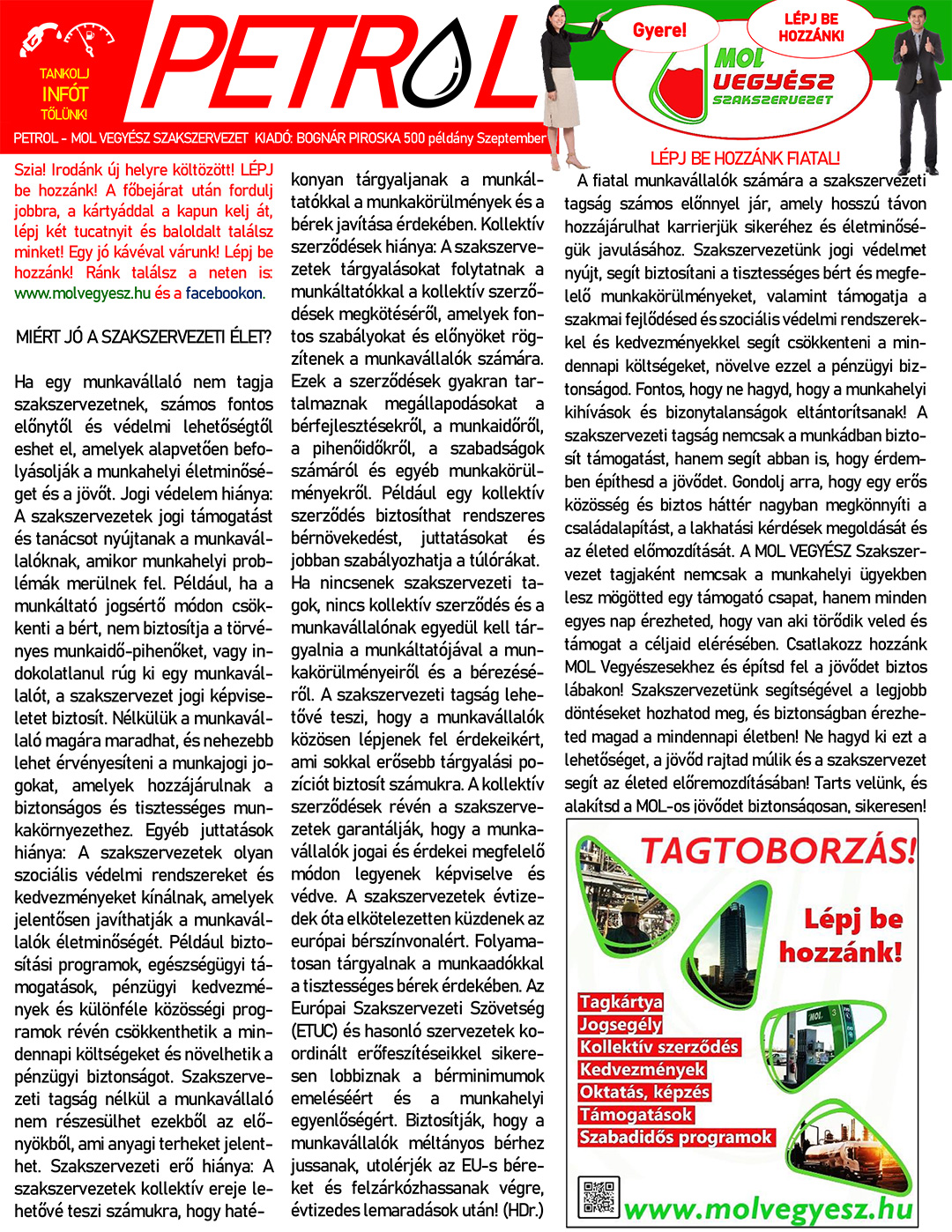 TANKOLJ INFÓT TŐLÜNK!

PETROL

Gyere!

LÉPJ BE HOZZÁNK!

MOL VEGYÉSZ SZAKSZERVEZET

PETROL - MOL VEGYÉSZ SZAKSZERVEZET KIADÓ: BOGNÁR PIROSKA 500 példány Szeptember

Szia! Irodánk új helyre költözött! LÉPJ be hozzánk! A főbejárat után fordulj jobbra, a kártyáddal a kapun kelj át, lépj két tucatnyit és baloldalt találsz minket! Egy jó kávéval várunk! Lépj be hozzánk! Ránk találsz a neten is: www.molvegyesz.hu és a facebookon.

MIÉRT JÓ A SZAKSZERVEZETI ÉLET?

Ha egy munkavállaló nem tagja szakszervezetnek, számos fontos előnytől és védelmi lehetőségtől eshet el, amelyek alapvetően befolyásolják a munkahelyi életminőséget és a jövőt. Jogi védelem hiánya: A szakszervezetek jogi támogatást és tanácsot nyújtanak a munkavállalóknak, amikor munkahelyi problémák merülnek fel. Például, ha a munkáltató jogsértő módon csökkenti a bért, nem biztosítja a törvényes munkaidő-pihenőket, vagy indokolatlanul rúg ki egy munkavállalót, a szakszervezet jogi képviseletet biztosít. Nélkülük a munkavállaló magára maradhat, és nehezebb lehet érvényesíteni a munkajogi jogokat, amelyek hozzájárulnak a biztonságos és tisztességes munkakörnyezethez. Egyéb juttatások hiánya: A szakszervezetek olyan szociális védelmi rendszereket és kedvezményeket kínálnak, amelyek jelentősen javíthatják a munkavállalók életminőségét. Például biztosítási programok, egészségügyi támogatások, pénzügyi kedvezmények és különféle közösségi programok révén csökkenthetik a mindennapi költségeket és növelhetik a pénzügyi biztonságot. Szakszervezeti tagság nélkül a munkavállaló nem részesülhet ezekből az előnyökből, ami anyagi terheket jelenthet. Szakszervezeti erő hiánya: A szakszervezetek kollektív ereje lehetővé teszi számukra, hogy hatékonyan tárgyaljanak a munkáltatókkal a munkakörülmények és a bérek javítása érdekében. Kollektív szerződések hiánya: A szakszervezetek tárgyalásokat folytatnak a munkáltatókkal a kollektív szerződések megkötéséről, amelyek fontos szabályokat és előnyöket rögzítenek a munkavállalók számára. Ezek a szerződések gyakran tartalmaznak megállapodásokat a bérfejlesztésekről, a munkaidőről, a pihenőidőkről, a szabadságok számáról és egyéb munkakörülményekről. Például egy kollektív szerződés biztosíthat rendszeres bérnövekedést, juttatásokat és jobban szabályozhatja a túlórákat. Ha nincsenek szakszervezeti tagok, nincs kollektív szerződés és a munkavállalónak egyedül kell tárgyalnia a munkáltatójával a munkakörülményeiről és a bérezéséről. A szakszervezeti tagság lehetővé teszi, hogy a munkavállalók közösen lépjenek fel érdekeikért, ami sokkal erősebb tárgyalási pozíciót biztosít számukra. A kollektív szerződések révén a szakszervezetek garantálják, hogy a munkavállalók jogai és érdekei megfelelő módon legyenek képviselve és védve. A szakszervezetek évtizedek óta elkötelezetten küzdenek az európai bérszínvonalért. Folyamatosan tárgyalnak a munkaadókkal a tisztességes bérek érdekében. Az Európai Szakszervezeti Szövetség (ETUC) és hasonló szervezetek koordinált erőfeszítéseikkel sikeresen lobbiznak a bérminimumok emeléséért és a munkahelyi egyenlőségért. Biztosítják, hogy a munkavállalók méltányos bérhez jussanak, utolérjék az EU-s béreket és felzárkózhassanak végre, évtizedes lemaradások után! (HDr.)

LÉPJ BE HOZZÁNK FIATAL!

A fiatal munkavállalók számára a szakszervezeti tagság számos előnnyel jár, amely hosszú távon hozzájárulhat karrierjük sikeréhez és életminőségük javulásához. Szakszervezetünk jogi védelmet nyújt, segít biztosítani a tisztességes bért és megfelelő munkakörülményeket, valamint támogatja a szakmai fejlődésed és szociális védelmi rendszerekkel és kedvezményekkel segít csökkenteni a mindennapi költségeket, növelve ezzel a pénzügyi biztonságod. Fontos, hogy ne hagyd, hogy a munkahelyi kihívások és bizonytalanságok eltántorítsanak! A szakszervezeti tagság nemcsak a munkádban biztosít támogatást, hanem segít abban is, hogy érdemben építhesd a jövődet. Gondolj arra, hogy egy erős közösség és biztos háttér nagyban megkönnyíti a családalapítást, a lakhatási kérdések megoldását és az életed előmozdítását. A MOL VEGYÉSZ Szakszervezet tagjaként nemcsak a munkahelyi ügyekben lesz mögötted egy támogató csapat, hanem minden egyes nap érezheted, hogy van aki törődik veled és támogat a céljaid elérésében. Csatlakozz hozzánk MOL Vegyészesekhez és építsd fel a jövődet biztos lábakon! Szakszervezetünk segítségével a legjobb döntéseket hozhatod meg, és biztonságban érezheted magad a mindennapi életben! Ne hagyd ki ezt a lehetőséget, a jövőd rajtad múlik és a szakszervezet segít az életed előremozdításában! Tarts velünk, és alakítsd a MOL-os jövődet biztonságosan, sikeresen!

TAGTOBORZÁS!

Lépj be hozzánk!

Tagkártya
Jogsegély
Kollektív szerződés
Kedvezmények
Oktatás, képzés
Támogatások
Szabadidős programok

www.molvegyesz.hu